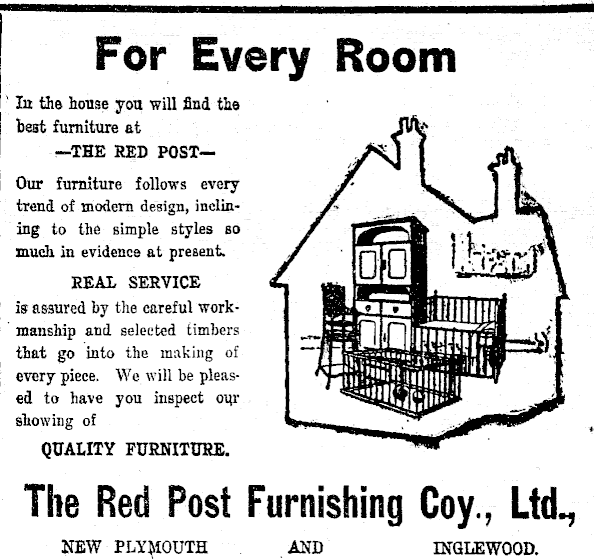 For Every Room

In the house you will find the best furniture at

—THE RED POST—

Our furniture follows every trend of modern design, inclining to the simple styles so much in evidence at present.

REAL SERVICE

is assured by the careful workmanship and selected timbers that go into the making of every piece. We will be pleased to have you inspect our showing of

QUALITY FURNITURE.

The Red Post Furnishing Coy., Ltd.,

NEW PLYMOUTH AND INGLEWOOD.